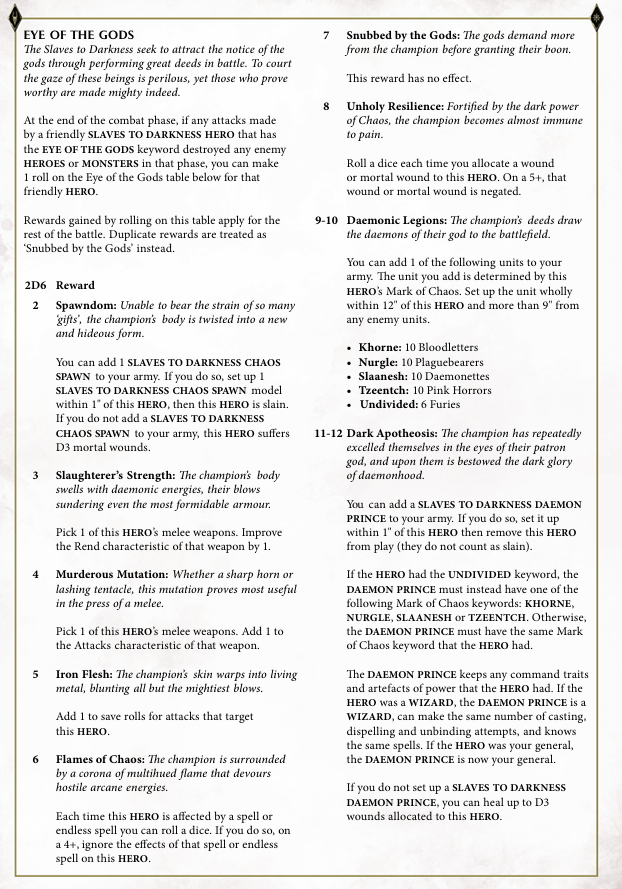 EYE OF THE GODS
The Slaves to Darkness seek to attract the notice of the gods through performing great deeds in battle. To court the gaze of these beings is perilous, yet those who prove worthy are made mighty indeed.

At the end of the combat phase, if any attacks made by a friendly SLAVES TO DARKNESS HERO that has the EYE OF THE GODS keyword destroyed any enemy HEROES or MONSTERS in that phase, you can make 1 roll on the Eye of the Gods table below for that friendly HERO.

Rewards gained by rolling on this table apply for the rest of the battle. Duplicate rewards are treated as 'Snubbed by the Gods' instead.

2D6 Reward

2 Spawndom: Unable to bear the strain of so many 'gifts', the champion's body is twisted into a new and hideous form.

You can add 1 SLAVES TO DARKNESS CHAOS SPAWN to your army. If you do so, set up 1 SLAVES TO DARKNESS CHAOS SPAWN model within 1" of this HERO, then this HERO is slain. If you do not add a SLAVES TO DARKNESS CHAOS SPAWN to your army, this HERO suffers D3 mortal wounds.

3 Slaughterer's Strength: The champion's body swells with daemonic energies, their blows sundering even the most formidable armour.

Pick 1 of this HERO's melee weapons. Improve the Rend characteristic of that weapon by 1.

4 Murderous Mutation: Whether a sharp horn or lashing tentacle, this mutation proves most useful in the press of a melee.

Pick 1 of this HERO's melee weapons. Add 1 to the Attacks characteristic of that weapon.

5 Iron Flesh: The champion's skin warps into living metal, blunting all but the mightiest blows.

Add 1 to save rolls for attacks that target this HERO.

6 Flames of Chaos: The champion is surrounded by a corona of multihued flame that devours hostile arcane energies.

Each time this HERO is affected by a spell or endless spell you can roll a dice. If you do so, on a 4+, ignore the effects of that spell or endless spell on this HERO.

7 Snubbed by the Gods: The gods demand more from the champion before granting their boon.

This reward has no effect.

8 Unholy Resilience: Fortified by the dark power of Chaos, the champion becomes almost immune to pain.

Roll a dice each time you allocate a wound or mortal wound to this HERO. On a 5+, that wound or mortal wound is negated.

9-10 Daemonic Legions: The champion's deeds draw the daemons of their god to the battlefield.

You can add 1 of the following units to your army. The unit you add is determined by this HERO's Mark of Chaos. Set up the unit wholly within 12" of this HERO and more than 9" from any enemy units.

• Khorne: 10 Bloodletters
• Nurgle: 10 Plaguebearers
• Slaanesh: 10 Daemonettes
• Tzeentch: 10 Pink Horrors
• Undivided: 6 Furies

11-12 Dark Apotheosis: The champion has repeatedly excelled themselves in the eyes of their patron god, and upon them is bestowed the dark glory of daemonhood.

You can add a SLAVES TO DARKNESS DAEMON PRINCE to your army. If you do so, set it up within 1" of this HERO then remove this HERO from play (they do not count as slain).

If the HERO had the UNDIVIDED keyword, the DAEMON PRINCE must instead have one of the following Mark of Chaos keywords: KHORNE, NURGLE, SLAANESH or TZEENTCH. Otherwise, the DAEMON PRINCE must have the same Mark of Chaos keyword that the HERO had.

The DAEMON PRINCE keeps any command traits and artefacts of power that the HERO had. If the HERO was a WIZARD, the DAEMON PRINCE is a WIZARD, can make the same number of casting, dispelling and unbinding attempts, and knows the same spells. If the HERO was your general, the DAEMON PRINCE is now your general.

If you do not set up a SLAVES TO DARKNESS DAEMON PRINCE, you can heal up to D3 wounds allocated to this HERO.